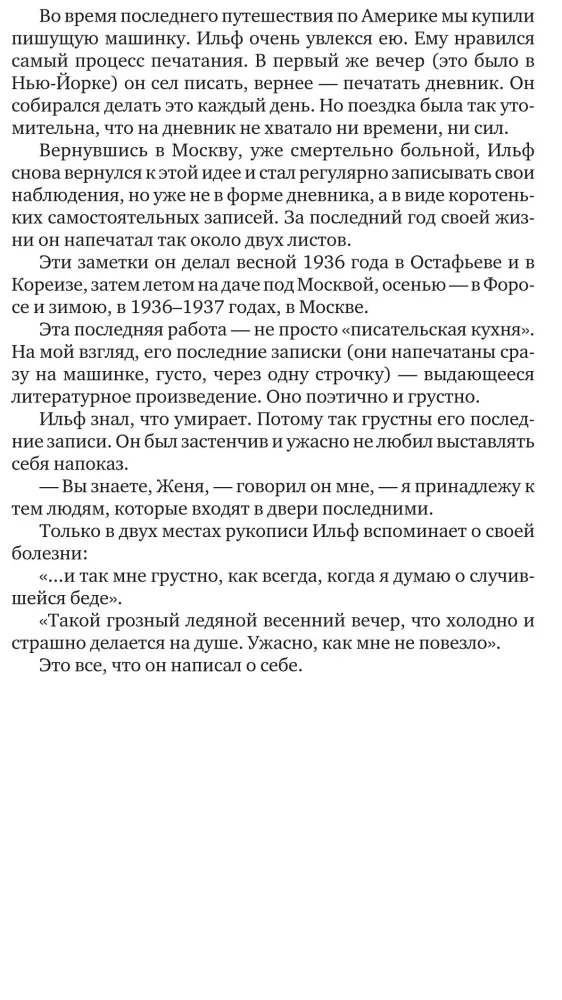 Во время последнего путешествия по Америке мы купили пишущую машинку. Ильф очень увлекся ею. Ему нравился самый процесс печатания. В первый же вечер (это было в Нью-Йорке) он сел писать, вернее — печатать дневник. Он собирался делать это каждый день. Но поездка была так утомительна, что на дневник не хватало ни времени, ни сил.

Вернувшись в Москву, уже смертельно больной, Ильф снова вернулся к этой идее и стал регулярно записывать свои наблюдения, но уже не в форме дневника, а в виде коротеньких самостоятельных записей. За последний год своей жизни он напечатал так около двух листов.

Эти заметки он делал весной 1936 года в Остафьеве и в Кореизе, затем летом на даче под Москвой, осенью — в Форосе и зимою, в 1936–1937 годах, в Москве.

Эта последняя работа — не просто «писательская кухня». На мой взгляд, его последние записки (они напечатаны сразу на машинке, густо, через одну строчку) — выдающееся литературное произведение. Оно поэтично и грустно.

Ильф знал, что умирает. Потому так грустны его последние записи. Он был застенчив и ужасно не любил выставлять себя напоказ.

— Вы знаете, Женя, — говорил он мне, — я принадлежу к тем людям, которые входят в двери последними.

Только в двух местах рукописи Ильф вспоминает о своей болезни:

«...и так мне грустно, как всегда, когда я думаю о случившейся беде».

«Такой грозный ледяной весенний вечер, что холодно и страшно делается на душе. Ужасно, как мне не повезло».

Это все, что он написал о себе.